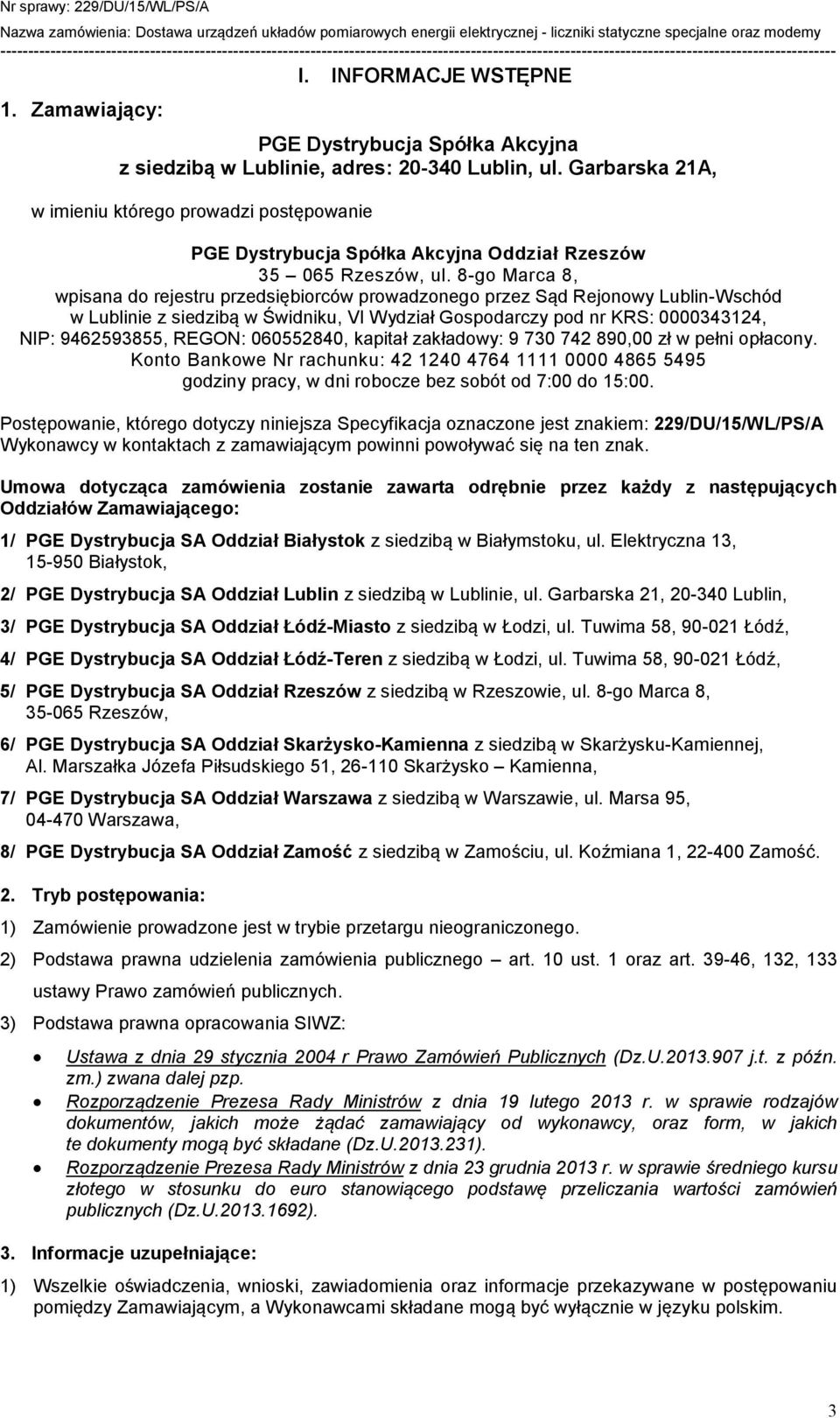 Nr sprawy: 229/DU/15/WL/PS/A
Nazwa zamówienia: Dostawa urządzeń układów pomiarowych energii elektrycznej - liczniki statyczne specjalne oraz modemy

I. INFORMACJE WSTĘPNE

1. Zamawiający:

PGE Dystrybucja Spółka Akcyjna
z siedzibą w Lublinie, adres: 20-340 Lublin, ul. Garbarska 21A,

w imieniu którego prowadzi postępowanie

PGE Dystrybucja Spółka Akcyjna Oddział Rzeszów
35 – 065 Rzeszów, ul. 8-go Marca 8,
wpisana do rejestru przedsiębiorców prowadzonego przez Sąd Rejonowy Lublin-Wschód w Lublinie z siedzibą w Świdniku, VI Wydział Gospodarczy pod nr KRS: 0000343124, NIP: 9462593855, REGON: 060552840, kapitał zakładowy: 9 730 742 890,00 zł w pełni opłacony.
Konto Bankowe Nr rachunku: 42 1240 4764 1111 0000 4865 5495
godziny pracy, w dni robocze bez sobót od 7:00 do 15:00.

Postępowanie, którego dotyczy niniejsza Specyfikacja oznaczone jest znakiem: 229/DU/15/WL/PS/A
Wykonawcy w kontaktach z zamawiającym powinni powoływać się na ten znak.

Umowa dotycząca zamówienia zostanie zawarta odrębnie przez każdy z następujących Oddziałów Zamawiającego:

1/ PGE Dystrybucja SA Oddział Białystok z siedzibą w Białymstoku, ul. Elektryczna 13, 15-950 Białystok,

2/ PGE Dystrybucja SA Oddział Lublin z siedzibą w Lublinie, ul. Garbarska 21, 20-340 Lublin,

3/ PGE Dystrybucja SA Oddział Łódź-Miasto z siedzibą w Łodzi, ul. Tuwima 58, 90-021 Łódź,

4/ PGE Dystrybucja SA Oddział Łódź-Teren z siedzibą w Łodzi, ul. Tuwima 58, 90-021 Łódź,

5/ PGE Dystrybucja SA Oddział Rzeszów z siedzibą w Rzeszowie, ul. 8-go Marca 8, 35-065 Rzeszów,

6/ PGE Dystrybucja SA Oddział Skarżysko-Kamienna z siedzibą w Skarżysku-Kamiennej, Al. Marszałka Józefa Piłsudskiego 51, 26-110 Skarżysko – Kamienna,

7/ PGE Dystrybucja SA Oddział Warszawa z siedzibą w Warszawie, ul. Marsa 95, 04-470 Warszawa,

8/ PGE Dystrybucja SA Oddział Zamość z siedzibą w Zamościu, ul. Koźmiana 1, 22-400 Zamość.

2. Tryb postępowania:

1) Zamówienie prowadzone jest w trybie przetargu nieograniczonego.

2) Podstawa prawna udzielenia zamówienia publicznego – art. 10 ust. 1 oraz art. 39-46, 132, 133 ustawy Prawo zamówień publicznych.

3) Podstawa prawna opracowania SIWZ:

• Ustawa z dnia 29 stycznia 2004 r Prawo Zamówień Publicznych (Dz.U.2013.907 j.t. z późn. zm.) zwana dalej pzp.
• Rozporządzenie Prezesa Rady Ministrów z dnia 19 lutego 2013 r. w sprawie rodzajów dokumentów, jakich może żądać zamawiający od wykonawcy, oraz form, w jakich te dokumenty mogą być składane (Dz.U.2013.231).
• Rozporządzenie Prezesa Rady Ministrów z dnia 23 grudnia 2013 r. w sprawie średniego kursu złotego w stosunku do euro stanowiącego podstawę przeliczania wartości zamówień publicznych (Dz.U.2013.1692).

3. Informacje uzupełniające:

1) Wszelkie oświadczenia, wnioski, zawiadomienia oraz informacje przekazywane w postępowaniu pomiędzy Zamawiającym, a Wykonawcami składane mogą być wyłącznie w języku polskim.

3